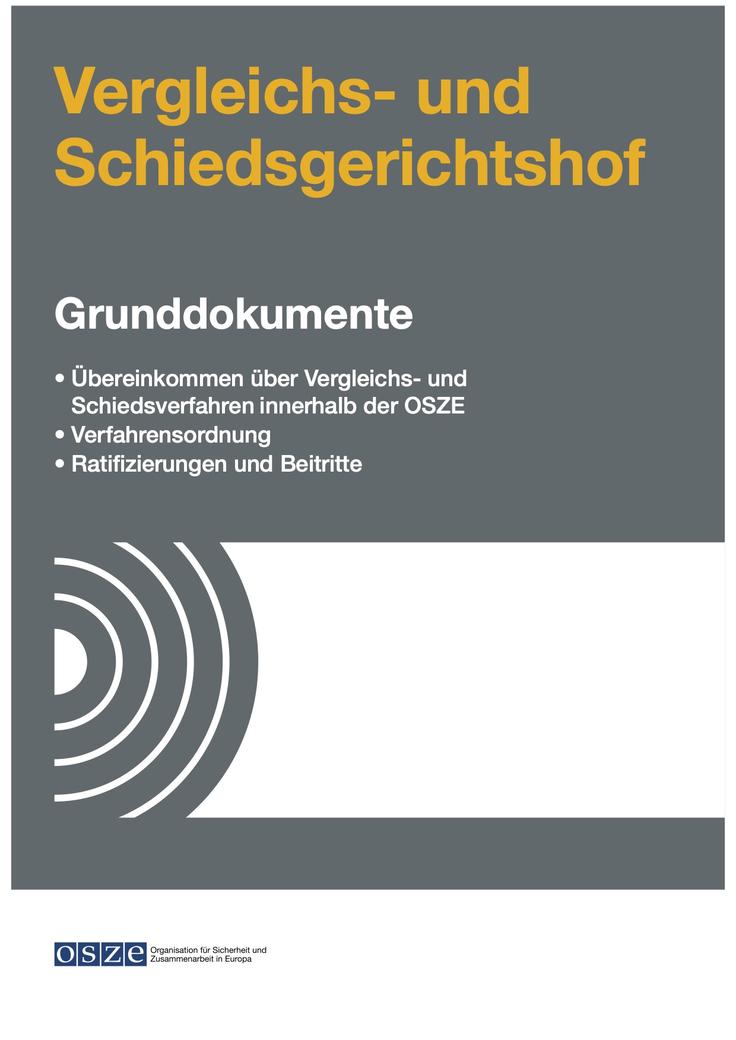 Vergleichs- und Schiedsgerichtshof

Grunddokumente

• Übereinkommen über Vergleichs- und Schiedsverfahren innerhalb der OSZE
• Verfahrensordnung
• Ratifizierungen und Beitritte

OSZE Organisation für Sicherheit und Zusammenarbeit in Europa